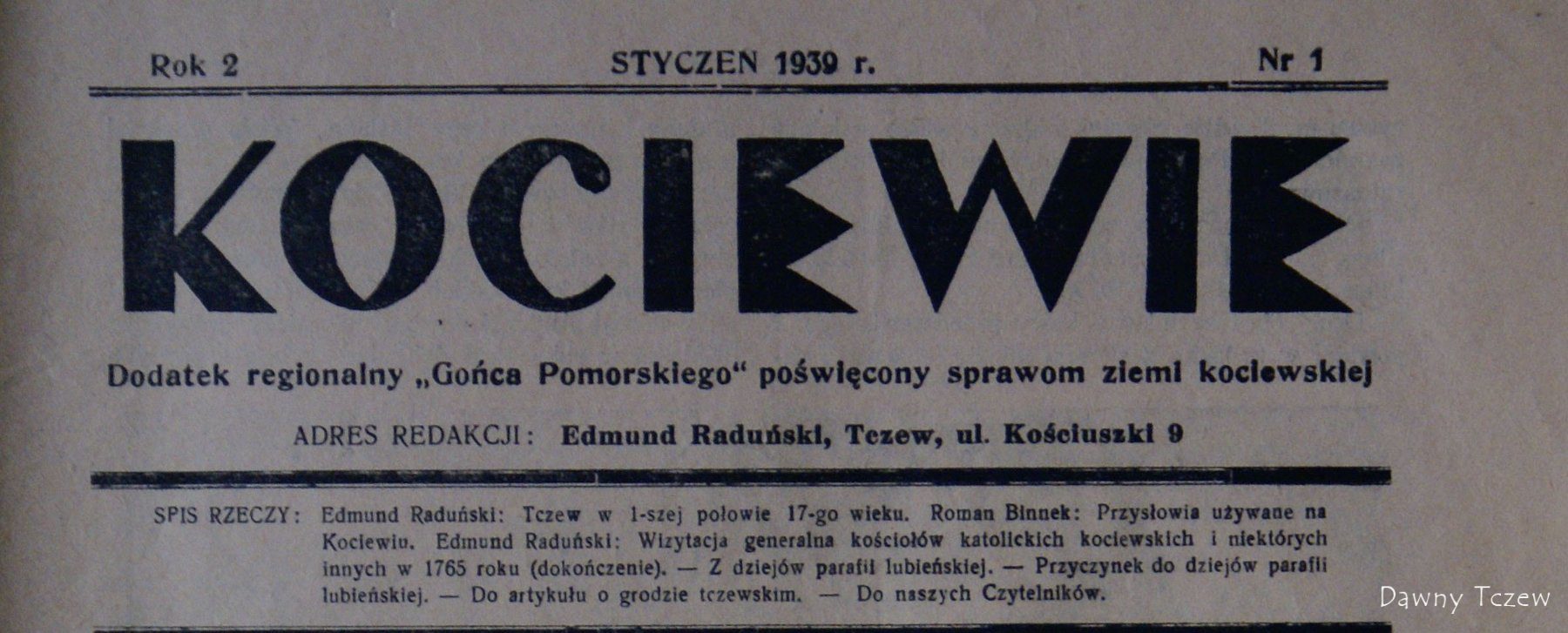 Rok 2 STYCZEN 1939 r. Nr 1

KOCIEWIE

Dodatek regionalny „Gońca Pomorskiego“ poświęcony sprawom ziemi kociewskiej

ADRES REDAKCJI: Edmund Raduński, Tczew, ul. Kościuszki 9

SPIS RZECZY: Edmund Raduński: Tczew w 1-szej połowie 17-go wieku. Roman Binnek: Przysłowia używane na Kociewiu. Edmund Raduński: Wizytacja generalna kościołów katolickich kociewskich i niektórych innych w 1765 roku (dokończenie). — Z dziejów parafii lubieńskiej. — Przyczynek do dziejów parafii lubieńskiej. — Do artykułu o grodzie tczewskim. — Do naszych Czytelników.

Dawny Tczew